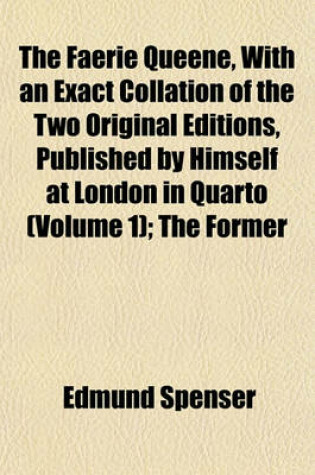 The Faerie Queene, With an Exact Collation of the Two Original Editions, Published by Himself at London in Quarto (Volume 1); The Former

Edmund Spenser